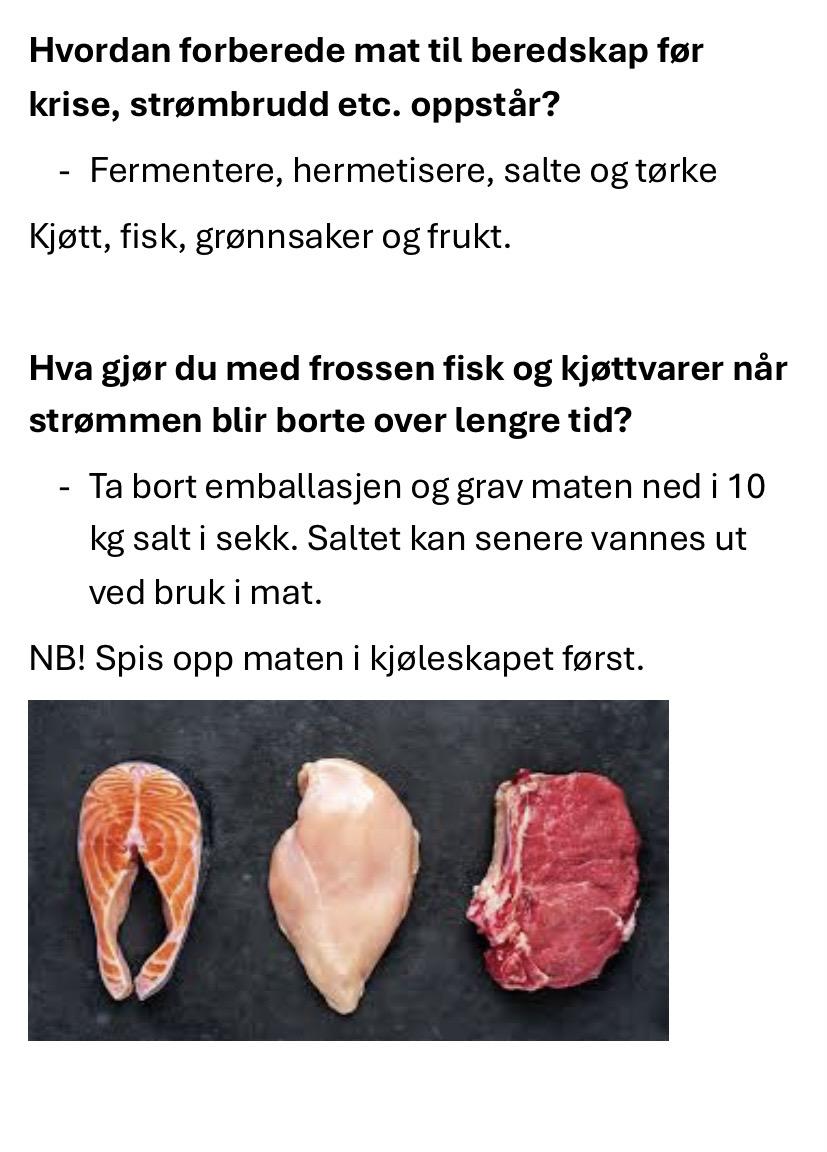 Hvordan forberede mat til beredskap før krise, strømbrudd etc. oppstår?

- Fermentere, hermetisere, salte og tørke

Kjøtt, fisk, grønnsaker og frukt.

Hva gjør du med frossen fisk og kjøttvarer når strømmen blir borte over lengre tid?

- Ta bort emballasjen og grav maten ned i 10 kg salt i sekk. Saltet kan senere vannes ut ved bruk i mat.

NB! Spis opp maten i kjøleskapet først.